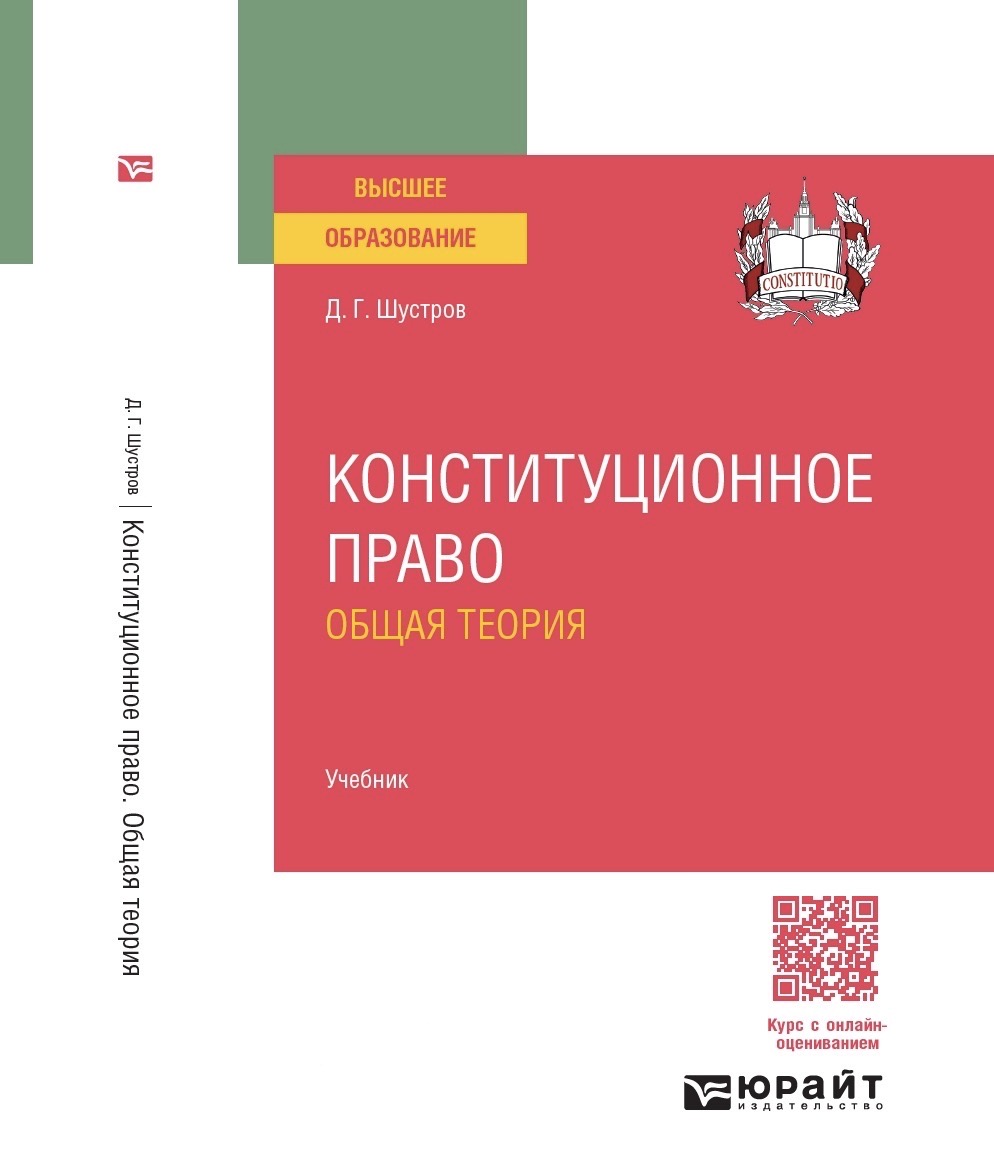 Д. Г. Шустров Конституционное право. Общая теория

ВЫСШЕЕ
ОБРАЗОВАНИЕ

CONSTITUTIO

Д. Г. Шустров

КОНСТИТУЦИОННОЕ ПРАВО
ОБЩАЯ ТЕОРИЯ

Учебник

Курс с онлайн-оцениванием

ЮРАЙТ
издательство